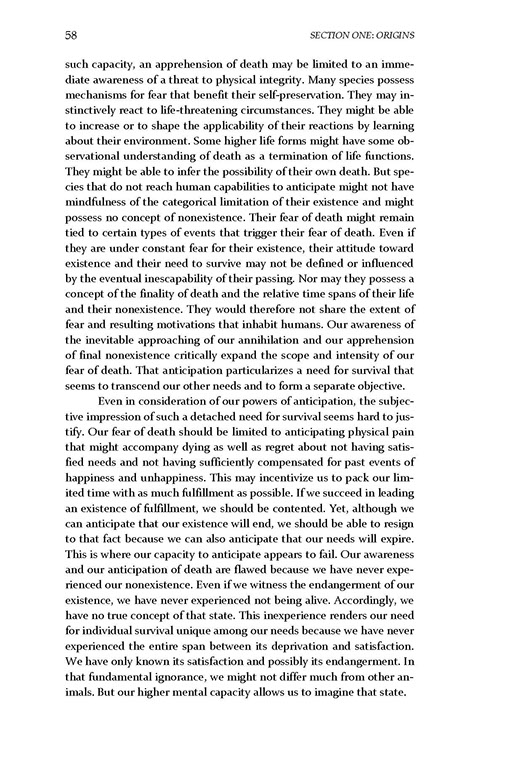 58 SECTION ONE: ORIGINS

such capacity, an apprehension of death may be limited to an immediate awareness of a threat to physical integrity. Many species possess mechanisms for fear that benefit their self-preservation. They may instinctively react to life-threatening circumstances. They might be able to increase or to shape the applicability of their reactions by learning about their environment. Some higher life forms might have some observational understanding of death as a termination of life functions. They might be able to infer the possibility of their own death. But species that do not reach human capabilities to anticipate might not have mindfulness of the categorical limitation of their existence and might possess no concept of nonexistence. Their fear of death might remain tied to certain types of events that trigger their fear of death. Even if they are under constant fear for their existence, their attitude toward existence and their need to survive may not be defined or influenced by the eventual inescapability of their passing. Nor may they possess a concept of the finality of death and the relative time spans of their life and their nonexistence. They would therefore not share the extent of fear and resulting motivations that inhabit humans. Our awareness of the inevitable approaching of our annihilation and our apprehension of final nonexistence critically expand the scope and intensity of our fear of death. That anticipation particularizes a need for survival that seems to transcend our other needs and to form a separate objective.

Even in consideration of our powers of anticipation, the subjective impression of such a detached need for survival seems hard to justify. Our fear of death should be limited to anticipating physical pain that might accompany dying as well as regret about not having satisfied needs and not having sufficiently compensated for past events of happiness and unhappiness. This may incentivize us to pack our limited time with as much fulfillment as possible. If we succeed in leading an existence of fulfillment, we should be contented. Yet, although we can anticipate that our existence will end, we should be able to resign to that fact because we can also anticipate that our needs will expire. This is where our capacity to anticipate appears to fail. Our awareness and our anticipation of death are flawed because we have never experienced our nonexistence. Even if we witness the endangerment of our existence, we have never experienced not being alive. Accordingly, we have no true concept of that state. This inexperience renders our need for individual survival unique among our needs because we have never experienced the entire span between its deprivation and satisfaction. We have only known its satisfaction and possibly its endangerment. In that fundamental ignorance, we might not differ much from other animals. But our higher mental capacity allows us to imagine that state.